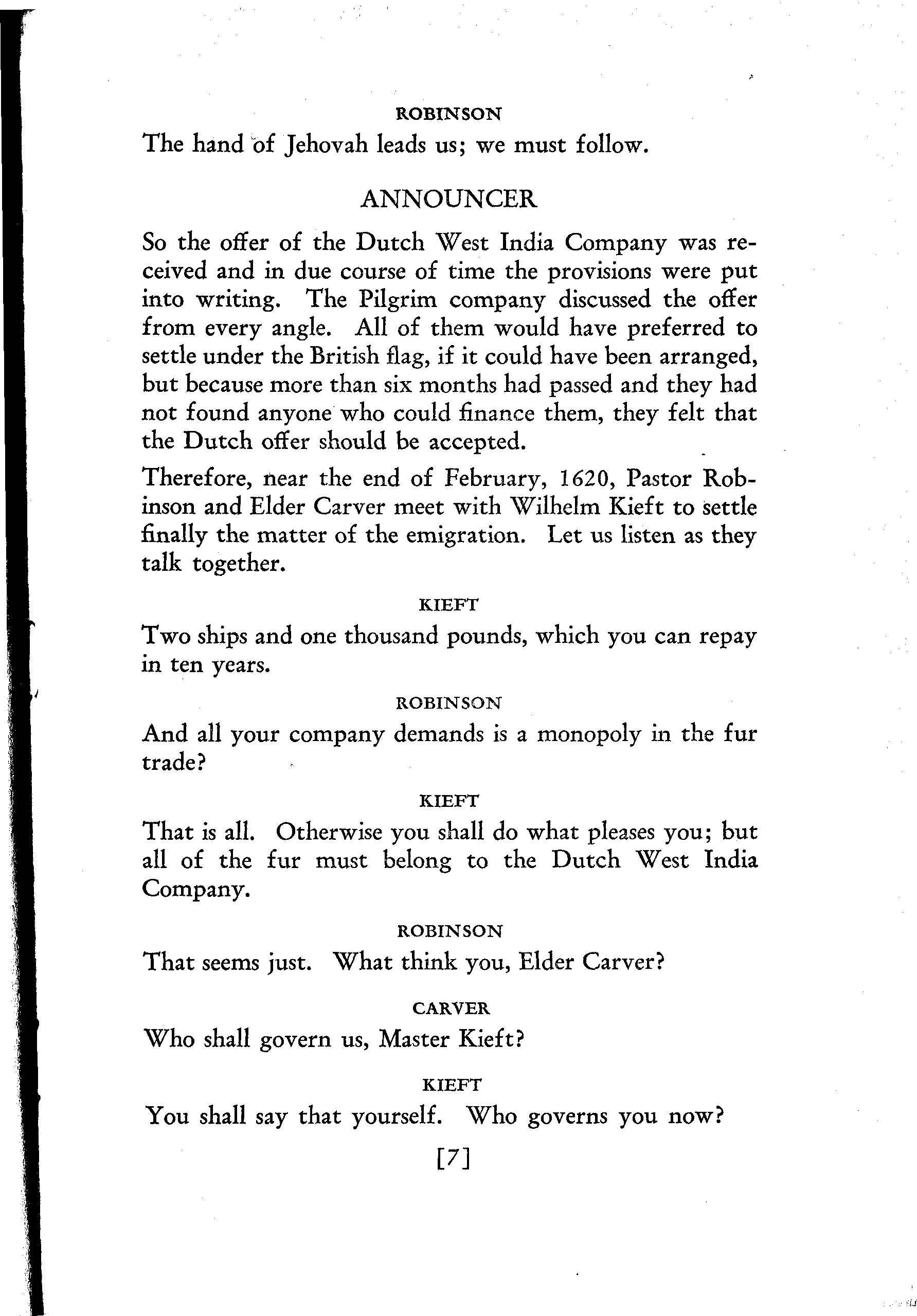 ROBINSON

The hand of Jehovah leads us; we must follow.

ANNOUNCER

So the offer of the Dutch West India Company was received and in due course of time the provisions were put into writing. The Pilgrim company discussed the offer from every angle. All of them would have preferred to settle under the British flag, if it could have been arranged, but because more than six months had passed and they had not found anyone who could finance them, they felt that the Dutch offer should be accepted.

Therefore, near the end of February, 1620, Pastor Robinson and Elder Carver meet with Wilhelm Kieft to settle finally the matter of the emigration. Let us listen as they talk together.

KIEFT

Two ships and one thousand pounds, which you can repay in ten years.

ROBINSON

And all your company demands is a monopoly in the fur trade?

KIEFT

That is all. Otherwise you shall do what pleases you; but all of the fur must belong to the Dutch West India Company.

ROBINSON

That seems just. What think you, Elder Carver?

CARVER

Who shall govern us, Master Kieft?

KIEFT

You shall say that yourself. Who governs you now?

[7]